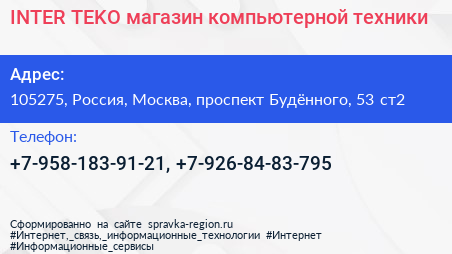 INTER TEKO магазин компьютерной техники

Адрес:

105275, Россия, Москва, проспект Будённого, 53 ст2

Телефон:

+7-958-183-91-21, +7-926-84-83-795

Сформированно на сайте spravka-region.ru
#Интернет,_связь,_информационные_технологии #Интернет
#Информационные_сервисы